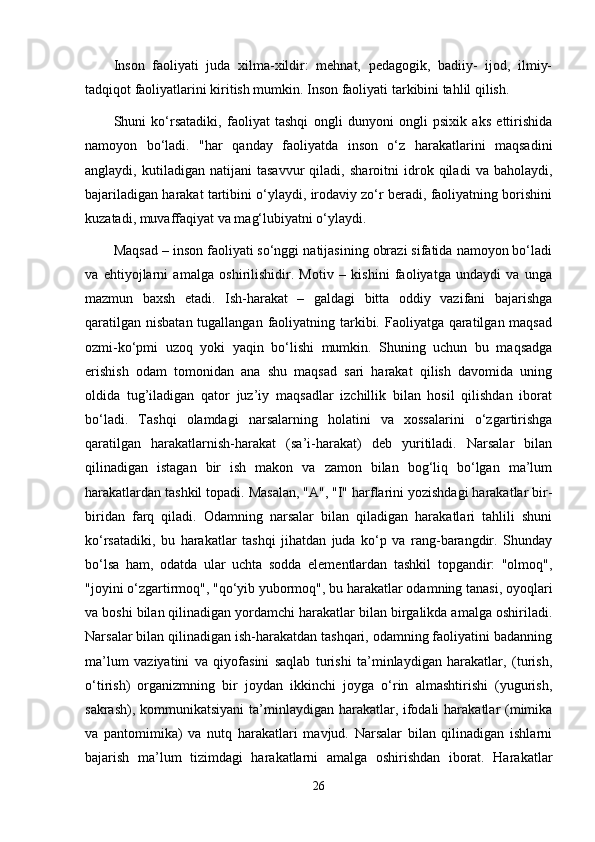 Inson faoliyati juda xilma-xildir: mehnat, pedagogik, badiiy- ijod, ilmiy-tadqiqot faoliyatlarini kiritish mumkin. Inson faoliyati tarkibini tahlil qilish.

Shuni ko‘rsatadiki, faoliyat tashqi ongli dunyoni ongli psixik aks ettirishida namoyon bo‘ladi. "har qanday faoliyatda inson o‘z harakatlarini maqsadini anglaydi, kutiladigan natijani tasavvur qiladi, sharoitni idrok qiladi va baholaydi, bajariladigan harakat tartibini o‘ylaydi, irodaviy zo‘r beradi, faoliyatning borishini kuzatadi, muvaffaqiyat va mag‘lubiyatni o‘ylaydi.

Maqsad – inson faoliyati so‘nggi natijasining obrazi sifatida namoyon bo‘ladi va ehtiyojlarni amalga oshirilishidir. Motiv – kishini faoliyatga undaydi va unga mazmun baxsh etadi. Ish-harakat – galdagi bitta oddiy vazifani bajarishga qaratilgan nisbatan tugallangan faoliyatning tarkibi. Faoliyatga qaratilgan maqsad ozmi-ko‘pmi uzoq yoki yaqin bo‘lishi mumkin. Shuning uchun bu maqsadga erishish odam tomonidan ana shu maqsad sari harakat qilish davomida uning oldida tug’iladigan qator juz’iy maqsadlar izchillik bilan hosil qilishdan iborat bo‘ladi. Tashqi olamdagi narsalarning holatini va xossalarini o‘zgartirishga qaratilgan harakatlarnish-harakat (sa’i-harakat) deb yuritiladi. Narsalar bilan qilinadigan istagan bir ish makon va zamon bilan bog‘liq bo‘lgan ma’lum harakatlardan tashkil topadi. Masalan, "A", "I" harflarini yozishdagi harakatlar bir-biridan farq qiladi. Odamning narsalar bilan qiladigan harakatlari tahlili shuni ko‘rsatadiki, bu harakatlar tashqi jihatdan juda ko‘p va rang-barangdir. Shunday bo‘lsa ham, odatda ular uchta sodda elementlardan tashkil topgandir: "olmoq", "joyini o‘zgartirmoq", "qo‘yib yubormoq", bu harakatlar odamning tanasi, oyoqlari va boshi bilan qilinadigan yordamchi harakatlar bilan birgalikda amalga oshiriladi. Narsalar bilan qilinadigan ish-harakatdan tashqari, odamning faoliyatini badanning ma’lum vaziyatini va qiyofasini saqlab turishi ta’minlaydigan harakatlar, (turish, o‘tirish) organizmning bir joydan ikkinchi joyga o‘rin almashtirishi (yugurish, sakrash), kommunikatsiyani ta’minlaydigan harakatlar, ifodali harakatlar (mimika va pantomimika) va nutq harakatlari mavjud. Narsalar bilan qilinadigan ishlarni bajarish ma’lum tizimdagi harakatlarni amalga oshirishdan iborat. Harakatlar

26